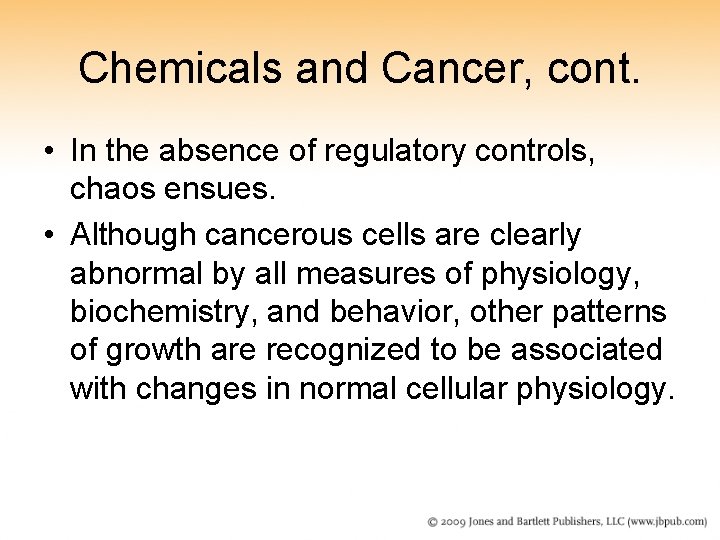 Chemicals and Cancer, cont.

• In the absence of regulatory controls, chaos ensues.

• Although cancerous cells are clearly abnormal by all measures of physiology, biochemistry, and behavior, other patterns of growth are recognized to be associated with changes in normal cellular physiology.

© 2009 Jones and Bartlett Publishers, LLC (www.jbpub.com)